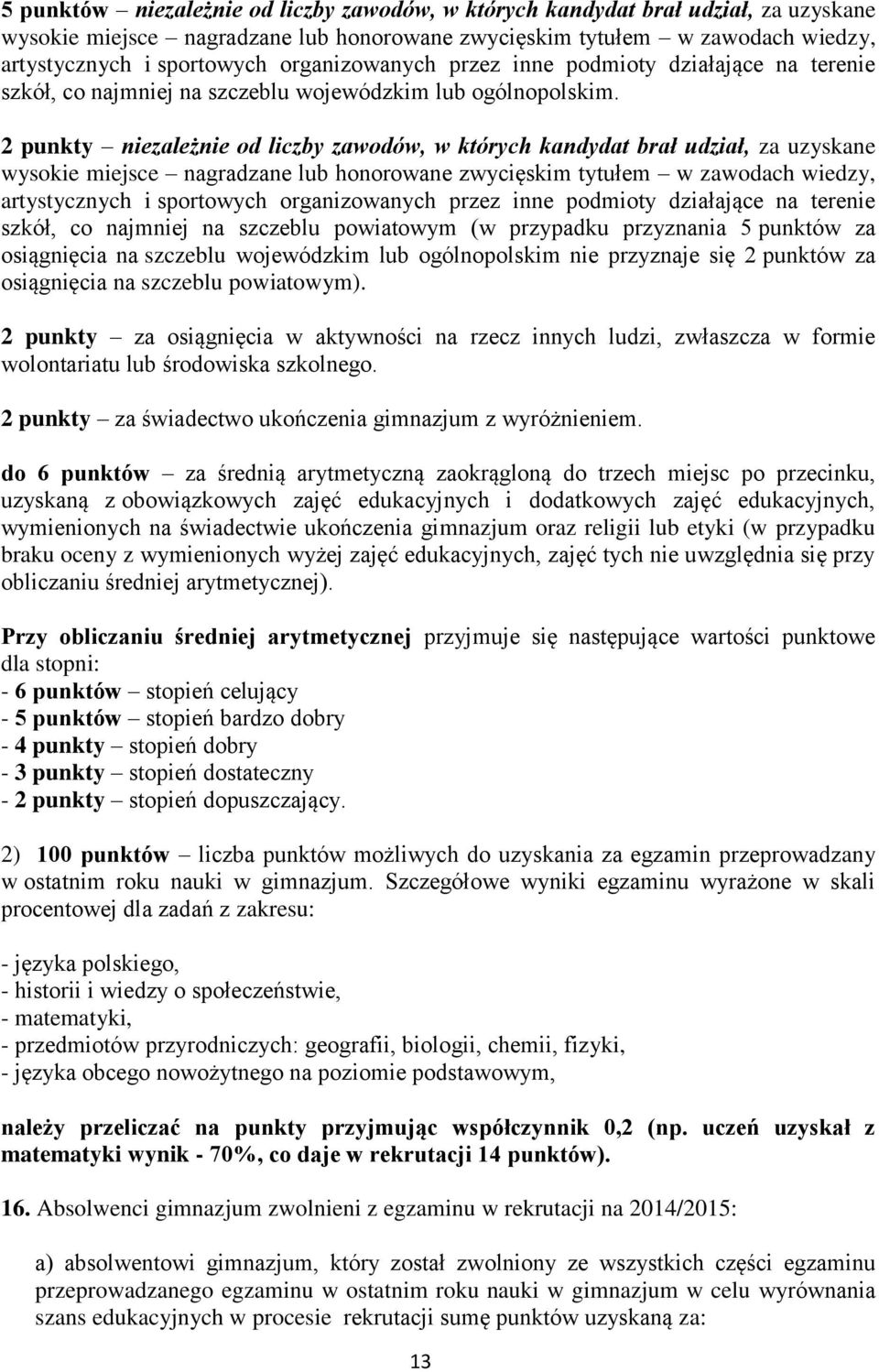 5 punktów – niezależnie od liczby zawodów, w których kandydat brał udział, za uzyskane wysokie miejsce – nagradzane lub honorowane zwycięskim tytułem – w zawodach wiedzy, artystycznych i sportowych organizowanych przez inne podmioty działające na terenie szkół, co najmniej na szczeblu wojewódzkim lub ogólnopolskim.

2 punkty – niezależnie od liczby zawodów, w których kandydat brał udział, za uzyskane wysokie miejsce – nagradzane lub honorowane zwycięskim tytułem – w zawodach wiedzy, artystycznych i sportowych organizowanych przez inne podmioty działające na terenie szkół, co najmniej na szczeblu powiatowym (w przypadku przyznania 5 punktów za osiągnięcia na szczeblu wojewódzkim lub ogólnopolskim nie przyznaje się 2 punktów za osiągnięcia na szczeblu powiatowym).

2 punkty – za osiągnięcia w aktywności na rzecz innych ludzi, zwłaszcza w formie wolontariatu lub środowiska szkolnego.

2 punkty – za świadectwo ukończenia gimnazjum z wyróżnieniem.

do 6 punktów – za średnią arytmetyczną zaokrągloną do trzech miejsc po przecinku, uzyskaną z obowiązkowych zajęć edukacyjnych i dodatkowych zajęć edukacyjnych, wymienionych na świadectwie ukończenia gimnazjum oraz religii lub etyki (w przypadku braku oceny z wymienionych wyżej zajęć edukacyjnych, zajęć tych nie uwzględnia się przy obliczaniu średniej arytmetycznej).

Przy obliczaniu średniej arytmetycznej przyjmuje się następujące wartości punktowe dla stopni:
- 6 punktów – stopień celujący
- 5 punktów – stopień bardzo dobry
- 4 punkty – stopień dobry
- 3 punkty – stopień dostateczny
- 2 punkty – stopień dopuszczający.

2) 100 punktów – liczba punktów możliwych do uzyskania za egzamin przeprowadzany w ostatnim roku nauki w gimnazjum. Szczegółowe wyniki egzaminu wyrażone w skali procentowej dla zadań z zakresu:

- języka polskiego,
- historii i wiedzy o społeczeństwie,
- matematyki,
- przedmiotów przyrodniczych: geografii, biologii, chemii, fizyki,
- języka obcego nowożytnego na poziomie podstawowym,

należy przeliczać na punkty przyjmując współczynnik 0,2 (np. uczeń uzyskał z matematyki wynik - 70%, co daje w rekrutacji 14 punktów).

16. Absolwenci gimnazjum zwolnieni z egzaminu w rekrutacji na 2014/2015:

a) absolwentowi gimnazjum, który został zwolniony ze wszystkich części egzaminu przeprowadzanego egzaminu w ostatnim roku nauki w gimnazjum w celu wyrównania szans edukacyjnych w procesie rekrutacji sumę punktów uzyskaną za:

13